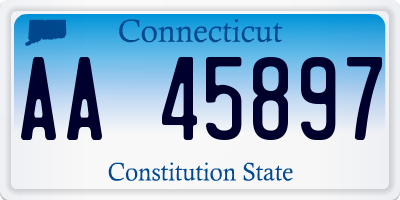 Connecticut

AA 45897

Constitution State